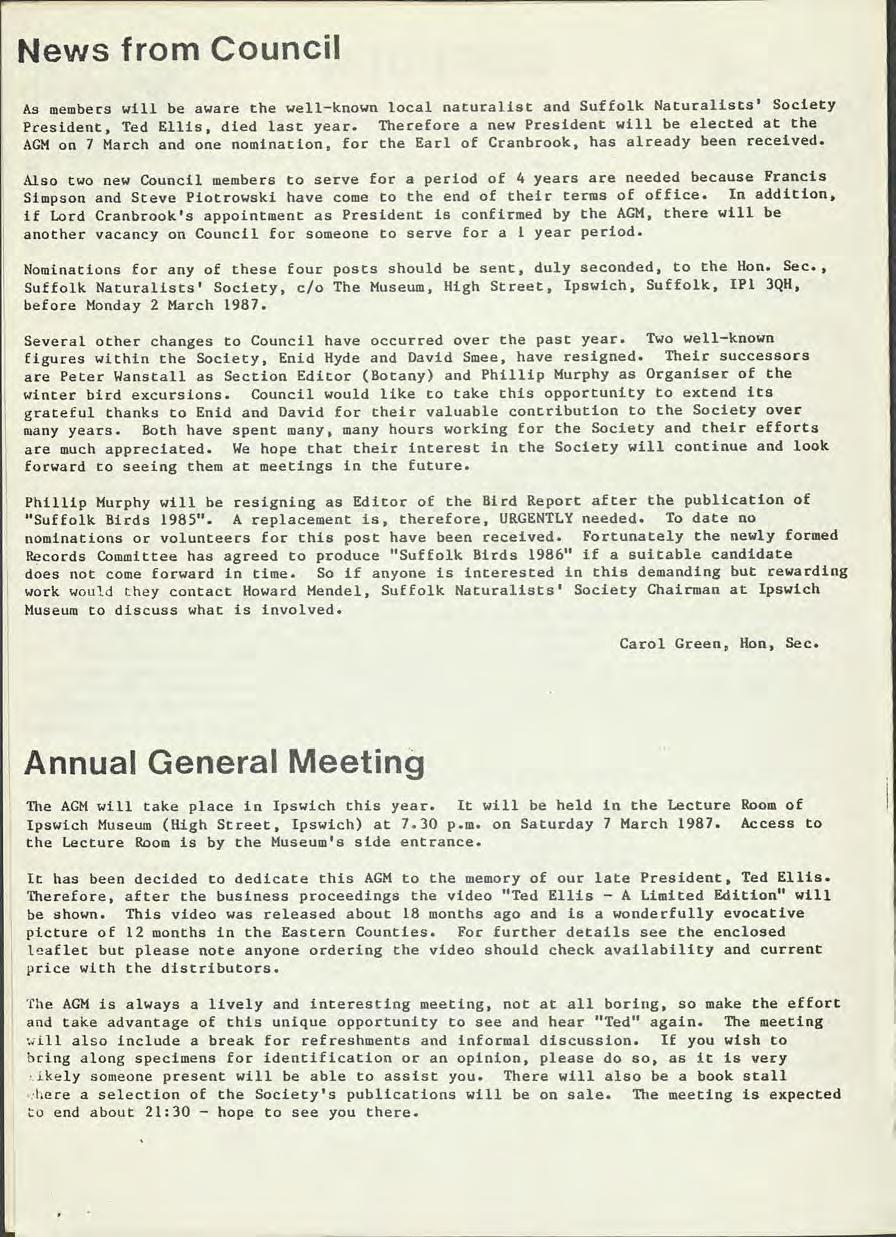 News from Council

As members will be aware the well-known local naturalist and Suffolk Naturalists' Society President, Ted Ellis, died last year. Therefore a new President will be elected at the AGM on 7 March and one nomination, for the Earl of Cranbrook, has already been received.

Also two new Council members to serve for a period of 4 years are needed because Francis Simpson and Steve Piotrowski have come to the end of their terms of office. In addition, if Lord Cranbrook's appointment as President is confirmed by the AGM, there will be another vacancy on Council for someone to serve for a 1 year period.

Nominations for any of these four posts should be sent, duly seconded, to the Hon. Sec., Suffolk Naturalists' Society, c/o The Museum, High Street, Ipswich, Suffolk, IP1 3QH, before Monday 2 March 1987.

Several other changes to Council have occurred over the past year. Two well-known figures within the Society, Enid Hyde and David Smee, have resigned. Their successors are Peter Wanstall as Section Editor (Botany) and Phillip Murphy as Organiser of the winter bird excursions. Council would like to take this opportunity to extend its grateful thanks to Enid and David for their valuable contribution to the Society over many years. Both have spent many, many hours working for the Society and their efforts are much appreciated. We hope that their interest in the Society will continue and look forward to seeing them at meetings in the future.

Phillip Murphy will be resigning as Editor of the Bird Report after the publication of "Suffolk Birds 1985". A replacement is, therefore, URGENTLY needed. To date no nominations or volunteers for this post have been received. Fortunately the newly formed Records Committee has agreed to produce "Suffolk Birds 1986" if a suitable candidate does not come forward in time. So if anyone is interested in this demanding but rewarding work would they contact Howard Mendel, Suffolk Naturalists' Society Chairman at Ipswich Museum to discuss what is involved.

Carol Green, Hon, Sec.

Annual General Meeting

The AGM will take place in Ipswich this year. It will be held in the Lecture Room of Ipswich Museum (High Street, Ipswich) at 7.30 p.m. on Saturday 7 March 1987. Access to the Lecture Room is by the Museum's side entrance.

It has been decided to dedicate this AGM to the memory of our late President, Ted Ellis. Therefore, after the business proceedings the video "Ted Ellis - A Limited Edition" will be shown. This video was released about 18 months ago and is a wonderfully evocative picture of 12 months in the Eastern Counties. For further details see the enclosed leaflet but please note anyone ordering the video should check availability and current price with the distributors.

The AGM is always a lively and interesting meeting, not at all boring, so make the effort and take advantage of this unique opportunity to see and hear "Ted" again. The meeting will also include a break for refreshments and informal discussion. If you wish to bring along specimens for identification or an opinion, please do so, as it is very likely someone present will be able to assist you. There will also be a book stall where a selection of the Society's publications will be on sale. The meeting is expected to end about 21:30 - hope to see you there.